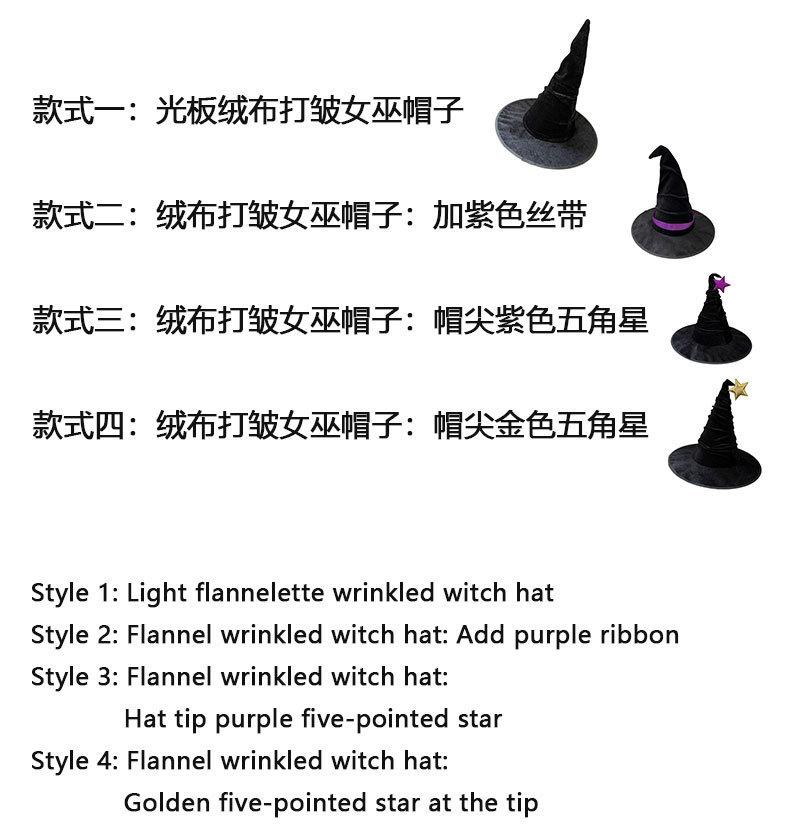 款式一：光板绒布打皱女巫帽子

款式二：绒布打皱女巫帽子：加紫色丝带

款式三：绒布打皱女巫帽子：帽尖紫色五角星

款式四：绒布打皱女巫帽子：帽尖金色五角星

Style 1: Light flannelette wrinkled witch hat
Style 2: Flannel wrinkled witch hat: Add purple ribbon
Style 3: Flannel wrinkled witch hat:
Hat tip purple five-pointed star
Style 4: Flannel wrinkled witch hat:
Golden five-pointed star at the tip